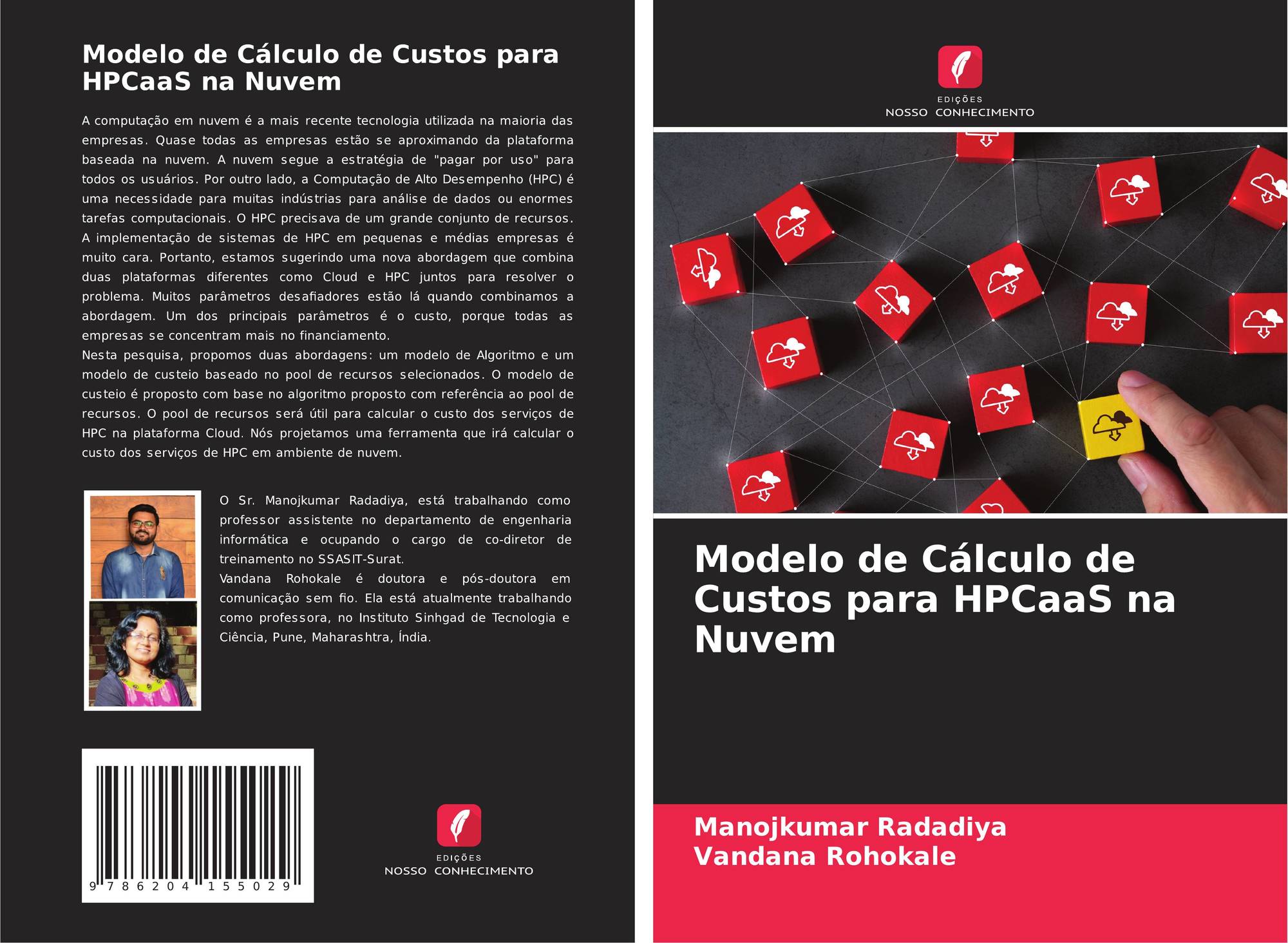 Modelo de Cálculo de Custos para HPCaaS na Nuvem

A computação em nuvem é a mais recente tecnologia utilizada na maioria das empresas. Quase todas as empresas estão se aproximando da plataforma baseada na nuvem. A nuvem segue a estratégia de "pagar por uso" para todos os usuários. Por outro lado, a Computação de Alto Desempenho (HPC) é uma necessidade para muitas indústrias para análise de dados ou enormes tarefas computacionais. O HPC precisava de um grande conjunto de recursos. A implementação de sistemas de HPC em pequenas e médias empresas é muito cara. Portanto, estamos sugerindo uma nova abordagem que combina duas plataformas diferentes como Cloud e HPC juntos para resolver o problema. Muitos parâmetros desafiadores estão lá quando combinamos a abordagem. Um dos principais parâmetros é o custo, porque todas as empresas se concentram mais no financiamento.
Nesta pesquisa, propomos duas abordagens: um modelo de Algoritmo e um modelo de custeio baseado no pool de recursos selecionados. O modelo de custeio é proposto com base no algoritmo proposto com referência ao pool de recursos. O pool de recursos será útil para calcular o custo dos serviços de HPC na plataforma Cloud. Nós projetamos uma ferramenta que irá calcular o custo dos serviços de HPC em ambiente de nuvem.

O Sr. Manojkumar Radadiya, está trabalhando como professor assistente no departamento de engenharia informática e ocupando o cargo de co-diretor de treinamento no SSASIT-Surat.
Vandana Rohokale é doutora e pós-doutora em comunicação sem fio. Ela está atualmente trabalhando como professora, no Instituto Sinhgad de Tecnologia e Ciência, Pune, Maharashtra, Índia.

9 786204 155029

EDIÇÕES
NOSSO CONHECIMENTO

EDIÇÕES
NOSSO CONHECIMENTO

Modelo de Cálculo de Custos para HPCaaS na Nuvem

Manojkumar Radadiya
Vandana Rohokale